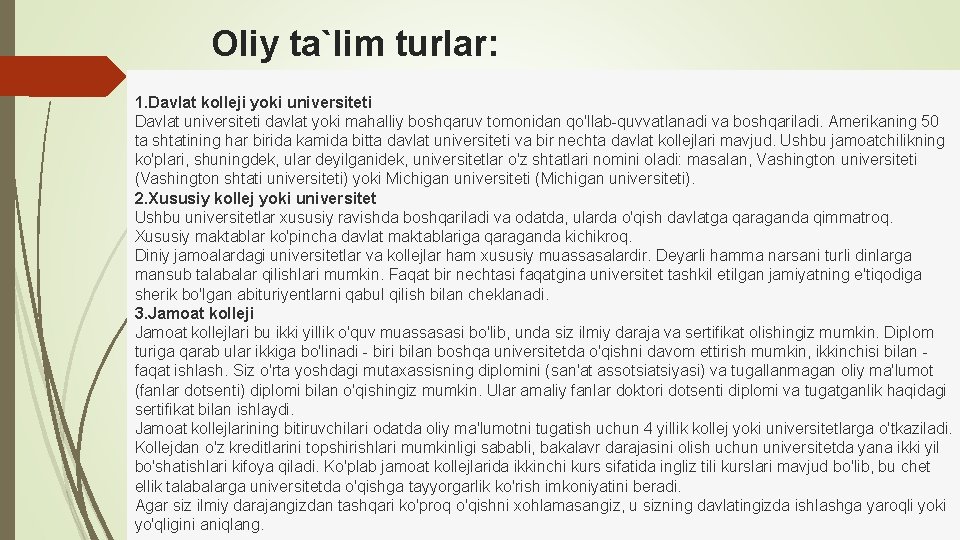 Oliy ta`lim turlar:

1.Davlat kolleji yoki universiteti
Davlat universiteti davlat yoki mahalliy boshqaruv tomonidan qo'llab-quvvatlanadi va boshqariladi. Amerikaning 50 ta shtatining har birida kamida bitta davlat universiteti va bir nechta davlat kollejlari mavjud. Ushbu jamoatchilikning ko'plari, shuningdek, ular deyilganidek, universitetlar o'z shtatlari nomini oladi: masalan, Vashington universiteti (Vashington shtati universiteti) yoki Michigan universiteti (Michigan universiteti).
2.Xususiy kollej yoki universitet
Ushbu universitetlar xususiy ravishda boshqariladi va odatda, ularda o'qish davlatga qaraganda qimmatroq. Xususiy maktablar ko'pincha davlat maktablariga qaraganda kichikroq.
Diniy jamoalardagi universitetlar va kollejlar ham xususiy muassasalardir. Deyarli hamma narsani turli dinlarga mansub talabalar qilishlari mumkin. Faqat bir nechtasi faqatgina universitet tashkil etilgan jamiyatning e'tiqodiga sherik bo'lgan abituriyentlarni qabul qilish bilan cheklanadi.
3.Jamoat kolleji
Jamoat kollejlari bu ikki yillik o'quv muassasasi bo'lib, unda siz ilmiy daraja va sertifikat olishingiz mumkin. Diplom turiga qarab ular ikkiga bo'linadi - biri bilan boshqa universitetda o'qishni davom ettirish mumkin, ikkinchisi bilan - faqat ishlash. Siz o'rta yoshdagi mutaxassisning diplomini (san'at assotsiatsiyasi) va tugallanmagan oliy ma'lumot (fanlar dotsenti) diplomi bilan o'qishingiz mumkin. Ular amaliy fanlar doktori dotsenti diplomi va tugatganlik haqidagi sertifikat bilan ishlaydi.
Jamoat kollejlarining bitiruvchilari odatda oliy ma'lumotni tugatish uchun 4 yillik kollej yoki universitetlarga o'tkaziladi. Kollejdan o'z kreditlarini topshirishlari mumkinligi sababli, bakalavr darajasini olish uchun universitetda yana ikki yil bo'shatishlari kifoya qiladi. Ko'plab jamoat kollejlarida ikkinchi kurs sifatida ingliz tili kurslari mavjud bo'lib, bu chet ellik talabalarga universitetda o'qishga tayyorgarlik ko'rish imkoniyatini beradi.
Agar siz ilmiy darajangizdan tashqari ko'proq o'qishni xohlamasangiz, u sizning davlatingizda ishlashga yaroqli yoki yo'qligini aniqlang.